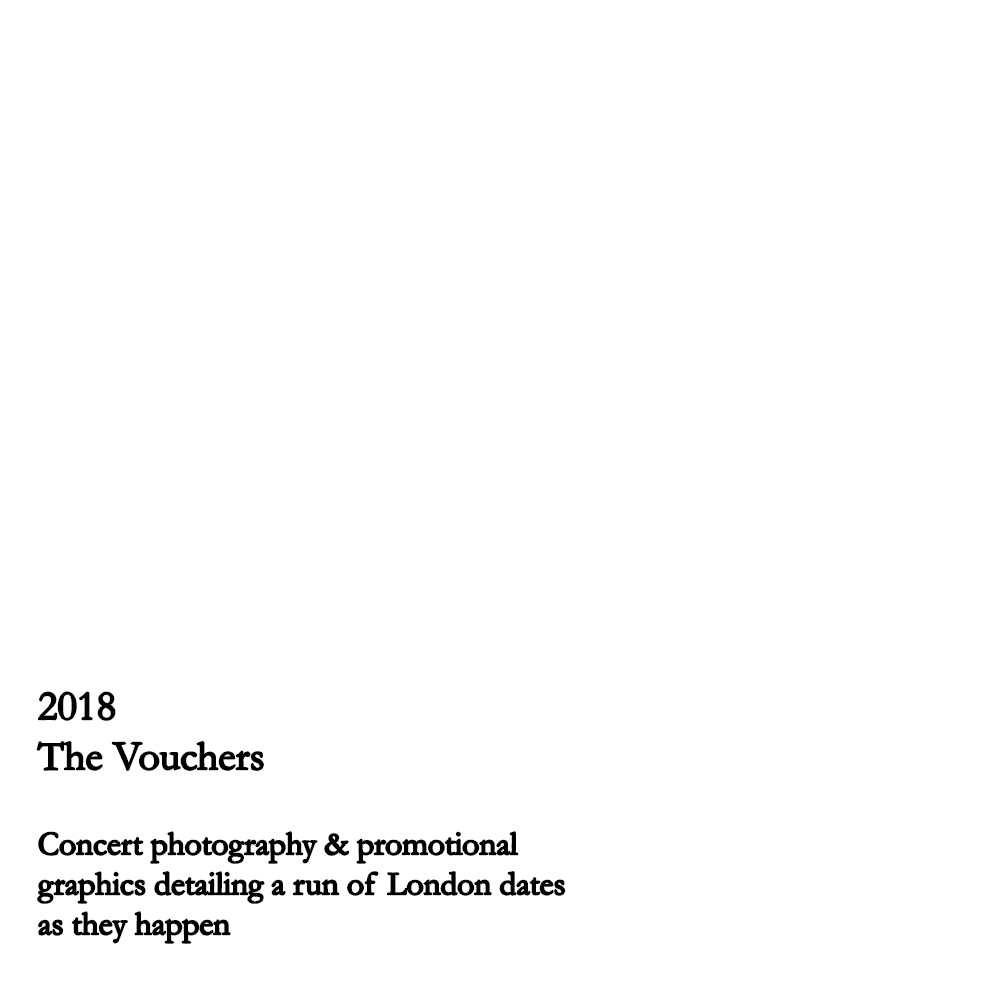 2018
The Vouchers

Concert photography & promotional graphics detailing a run of London dates as they happen